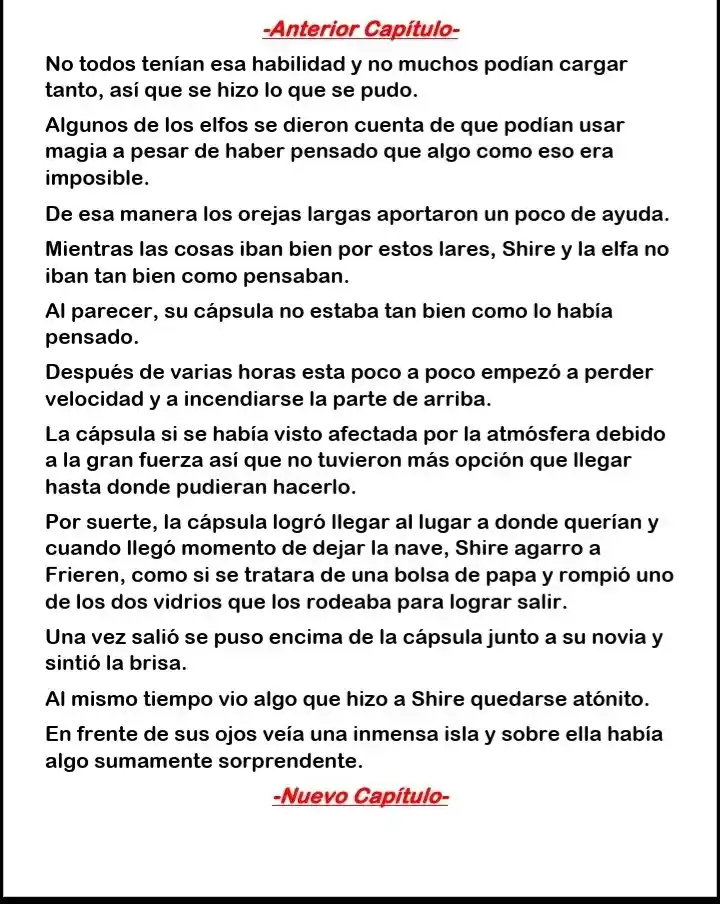 -Anterior Capítulo-

No todos tenían esa habilidad y no muchos podían cargar tanto, así que se hizo lo que se pudo.

Algunos de los elfos se dieron cuenta de que podían usar magia a pesar de haber pensado que algo como eso era imposible.

De esa manera los orejas largas aportaron un poco de ayuda.

Mientras las cosas iban bien por estos lares, Shire y la elfa no iban tan bien como pensaban.

Al parecer, su cápsula no estaba tan bien como lo había pensado.

Después de varias horas esta poco a poco empezó a perder velocidad y a incendiarse la parte de arriba.

La cápsula si se había visto afectada por la atmósfera debido a la gran fuerza así que no tuvieron más opción que llegar hasta donde pudieran hacerlo.

Por suerte, la cápsula logró llegar al lugar a donde querían y cuando llegó momento de dejar la nave, Shire agarro a Frieren, como si se tratara de una bolsa de papa y rompió uno de los dos vidrios que los rodeaba para lograr salir.

Una vez salió se puso encima de la cápsula junto a su novia y sintió la brisa.

Al mismo tiempo vio algo que hizo a Shire quedarse atónito.

En frente de sus ojos veía una inmensa isla y sobre ella había algo sumamente sorprendente.

-Nuevo Capítulo-